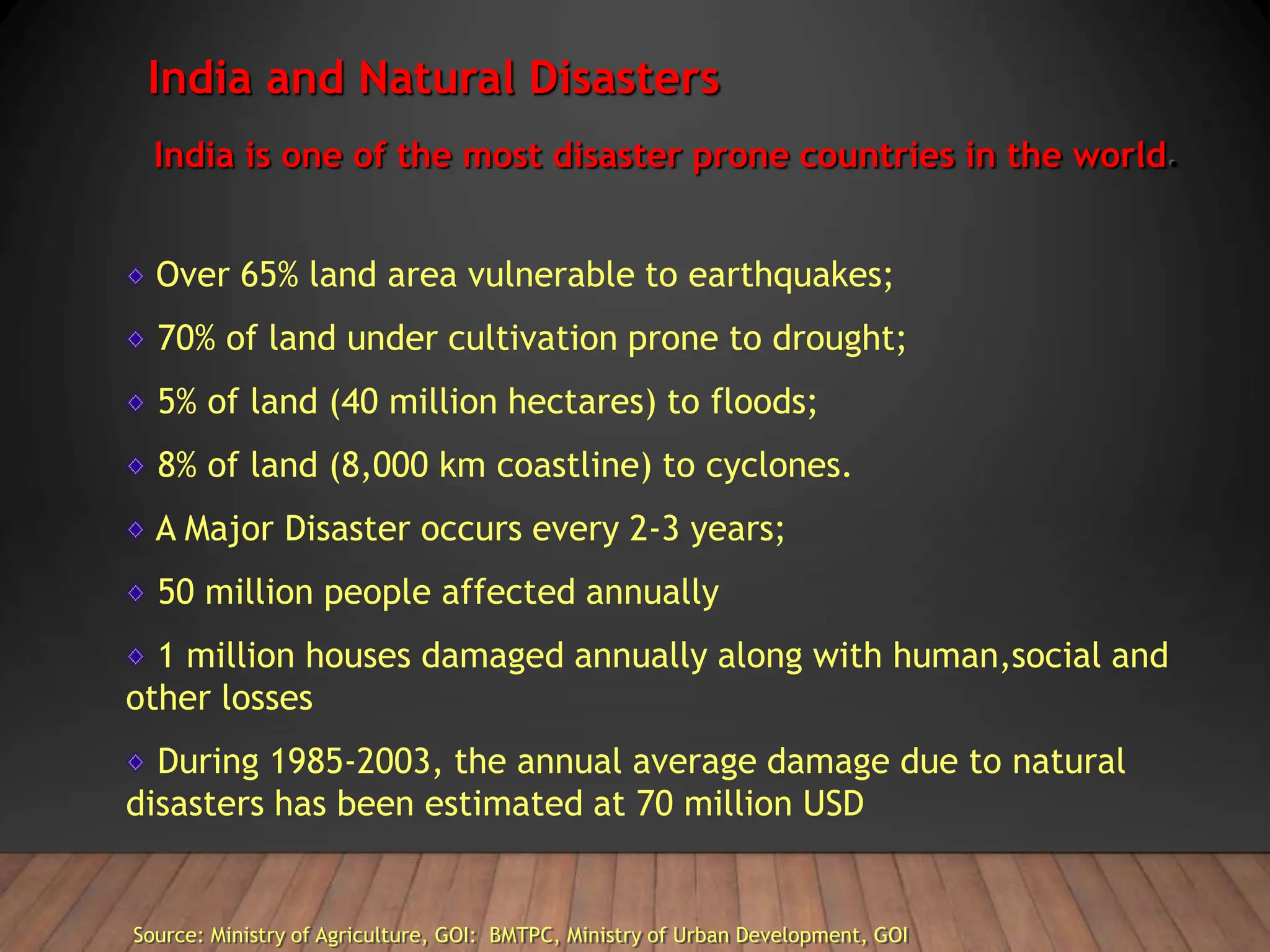 India and Natural Disasters

India is one of the most disaster prone countries in the world.

Over 65% land area vulnerable to earthquakes;

70% of land under cultivation prone to drought;

5% of land (40 million hectares) to floods;

8% of land (8,000 km coastline) to cyclones.

A Major Disaster occurs every 2-3 years;

50 million people affected annually

1 million houses damaged annually along with human,social and other losses

During 1985-2003, the annual average damage due to natural disasters has been estimated at 70 million USD

Source: Ministry of Agriculture, GOI: BMTPC, Ministry of Urban Development, GOI